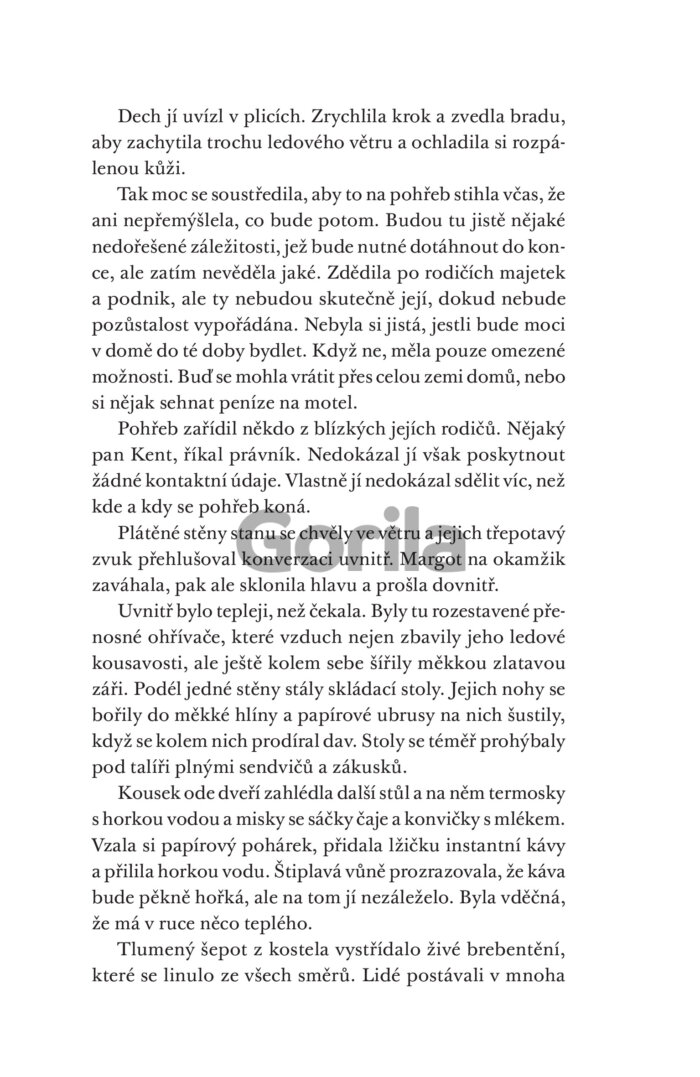 Dech jí uvízl v plicích. Zrychlila krok a zvedla bradu, aby zachytila trochu ledového větru a ochladila si rozpálenou kůži.

Tak moc se soustředila, aby to na pohřeb stihla včas, že ani nepřemýšlela, co bude potom. Budou tu jistě nějaké nedořešené záležitosti, jež bude nutné dotáhnout do konce, ale zatím nevěděla jaké. Zdědila po rodičích majetek a podnik, ale ty nebudou skutečně její, dokud nebude pozůstalost vypořádána. Nebyla si jistá, jestli bude moci v domě do té doby bydlet. Když ne, měla pouze omezené možnosti. Buď se mohla vrátit přes celou zemi domů, nebo si nějak sehnat peníze na motel.

Pohřeb zařídil někdo z blízkých jejích rodičů. Nějaký pan Kent, říkal právník. Nedokázal jí však poskytnout žádné kontaktní údaje. Vlastně jí nedokázal sdělit víc, než kde a kdy se pohřeb koná.

Plátěné stěny stanu se chvěly ve větru a jejich třepotavý zvuk přehlušoval konverzaci uvnitř. Margot na okamžik zaváhala, pak ale sklonila hlavu a prošla dovnitř.

Uvnitř bylo tepleji, než čekala. Byly tu rozestavené přenosné ohřívače, které vzduch nejen zbavily jeho ledové kousavosti, ale ještě kolem sebe šířily měkkou zlatavou záři. Podél jedné stěny stály skládací stoly. Jejich nohy se bořily do měkké hlíny a papírové ubrusy na nich šustily, když se kolem nich prodíral dav. Stoly se téměř prohýbaly pod talíři plnými sendvičů a zákusků.

Kousek ode dveří zahlédla další stůl a na něm termosky s horkou vodou a misky se sáčky čaje a konvičky s mlékem. Vzala si papírový pohárek, přidala lžičku instantní kávy a přilila horkou vodu. Štiplavá vůně prozrazovala, že káva bude pěkně hořká, ale na tom jí nezáleželo. Byla vděčná, že má v ruce něco teplého.

Tlumený šepot z kostela vystřídalo živé brebentění, které se linulo ze všech směrů. Lidé postávali v mnoha

Gorila